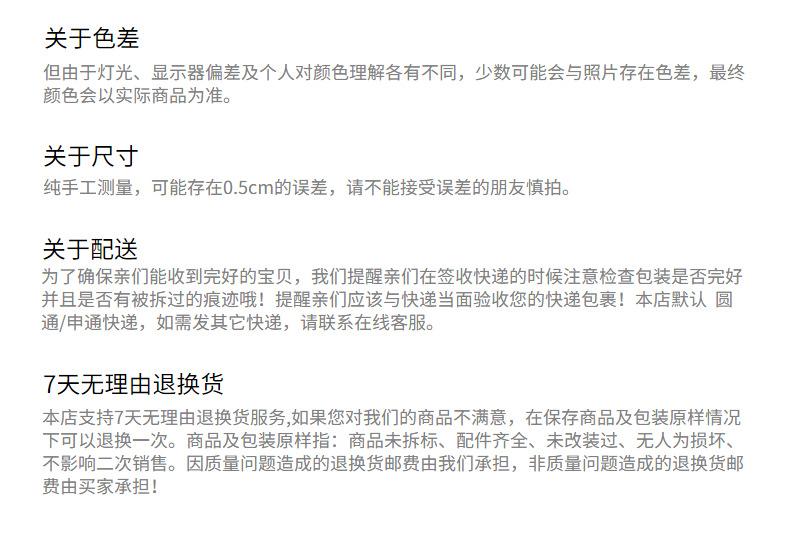 关于色差

但由于灯光、显示器偏差及个人对颜色理解各有不同，少数可能会与照片存在色差，最终颜色会以实际商品为准。

关于尺寸

纯手工测量，可能存在0.5cm的误差，请不能接受误差的朋友慎拍。

关于配送

为了确保亲们能收到完好的宝贝，我们提醒亲们在签收快递的时候注意检查包装是否完好并且是否有被拆过的痕迹哦！提醒亲们应该与快递当面验收您的快递包裹！本店默认 圆通/申通快递，如需发其它快递，请联系在线客服。

7天无理由退换货

本店支持7天无理由退换货服务,如果您对我们的商品不满意，在保存商品及包装原样情况下可以退换一次。商品及包装原样指：商品未拆标、配件齐全、未改装过、无人为损坏、不影响二次销售。因质量问题造成的退换货邮费由我们承担，非质量问题造成的退换货邮费由买家承担！